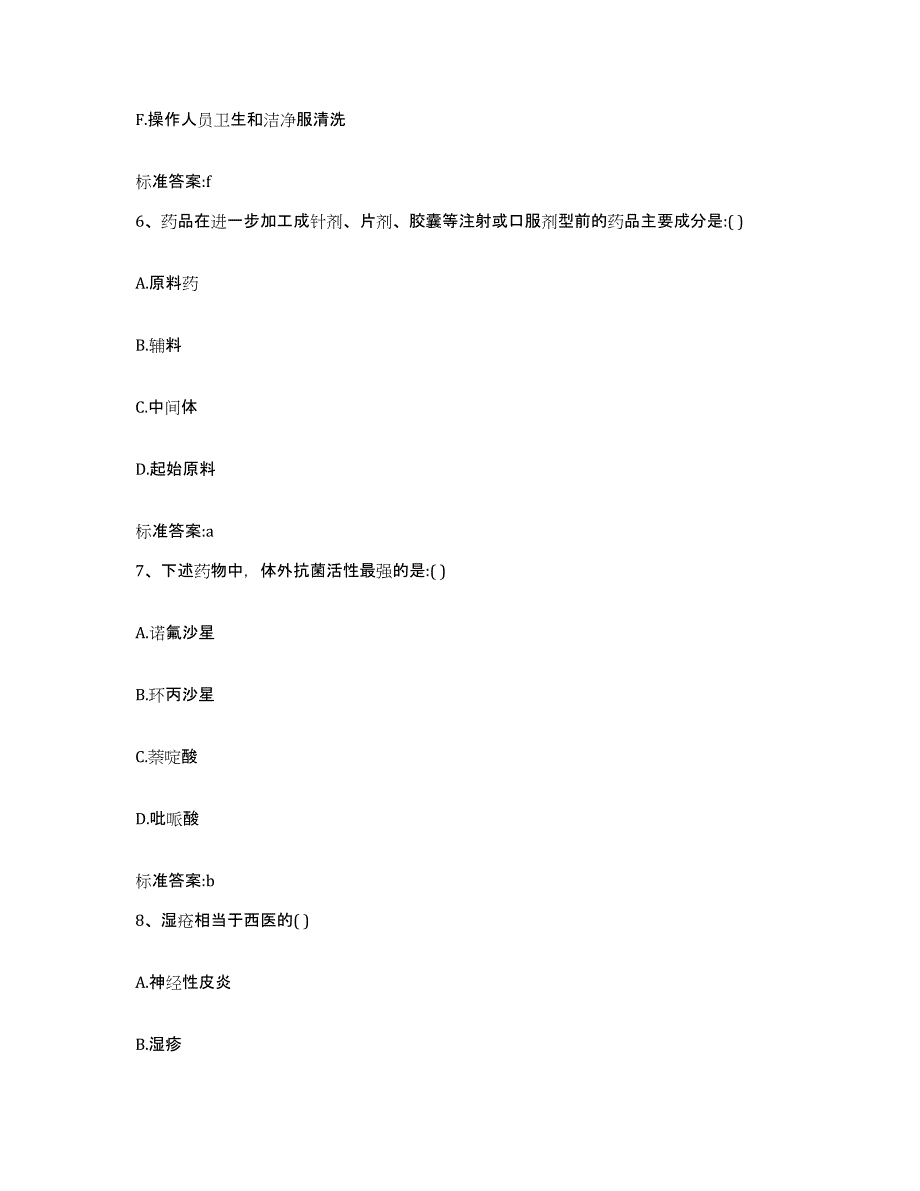 F.操作人员卫生和洁净服清洗

标准答案:f

6、药品在进一步加工成针剂、片剂、胶囊等注射或口服剂型前的药品主要成分是:( )

A.原料药

B.辅料

C.中间体

D.起始原料

标准答案:a

7、下述药物中，体外抗菌活性最强的是:( )

A.诺氟沙星

B.环丙沙星

C.萘啶酸

D.吡哌酸

标准答案:b

8、湿疮相当于西医的( )

A.神经性皮炎

B.湿疹